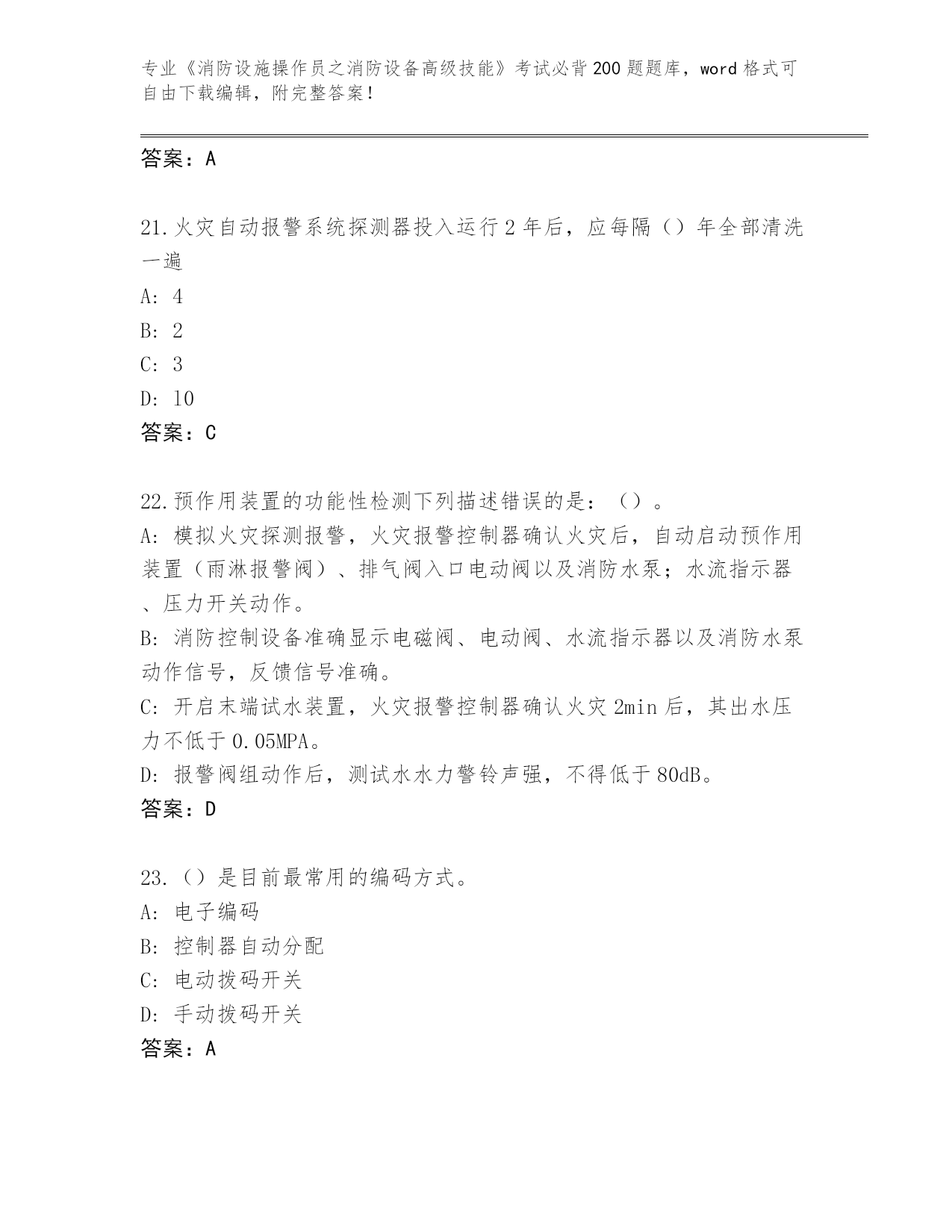 专业《消防设施操作员之消防设备高级技能》考试必背200题题库，word格式可自由下载编辑，附完整答案！

答案：A

21.火灾自动报警系统探测器投入运行2年后，应每隔（）年全部清洗一遍

A: 4

B: 2

C: 3

D: 10

答案：C

22.预作用装置的功能性检测下列描述错误的是：（）。

A: 模拟火灾探测报警，火灾报警控制器确认火灾后，自动启动预作用装置（雨淋报警阀）、排气阀入口电动阀以及消防水泵；水流指示器、压力开关动作。

B: 消防控制设备准确显示电磁阀、电动阀、水流指示器以及消防水泵动作信号，反馈信号准确。

C: 开启末端试水装置，火灾报警控制器确认火灾2min后，其出水压力不低于0.05MPA。

D: 报警阀组动作后，测试水水力警铃声强，不得低于80dB。

答案：D

23.（）是目前最常用的编码方式。

A: 电子编码

B: 控制器自动分配

C: 电动拨码开关

D: 手动拨码开关

答案：A